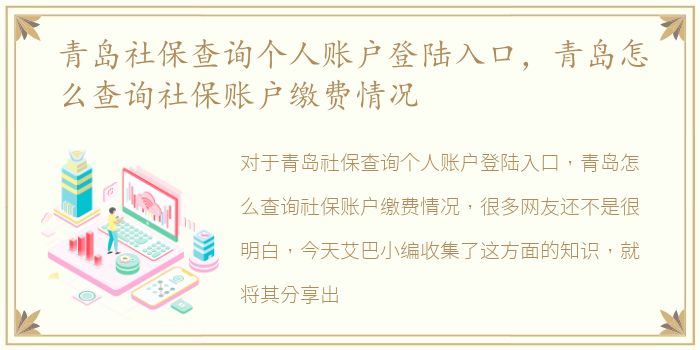 青岛社保查询个人账户登陆入口，青岛怎么查询社保账户缴费情况

对于青岛社保查询个人账户登陆入口，青岛怎么查询社保账户缴费情况，很多网友还不是很明白，今天艾巴小编收集了这方面的知识，就将其分享出